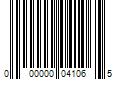 0 00000 04106 5